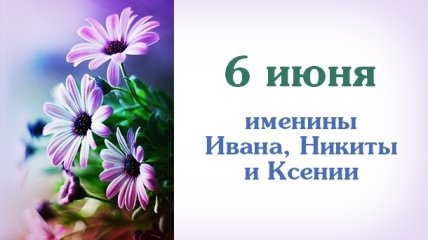 6 июня

именины
Ивана, Никиты
и Ксении